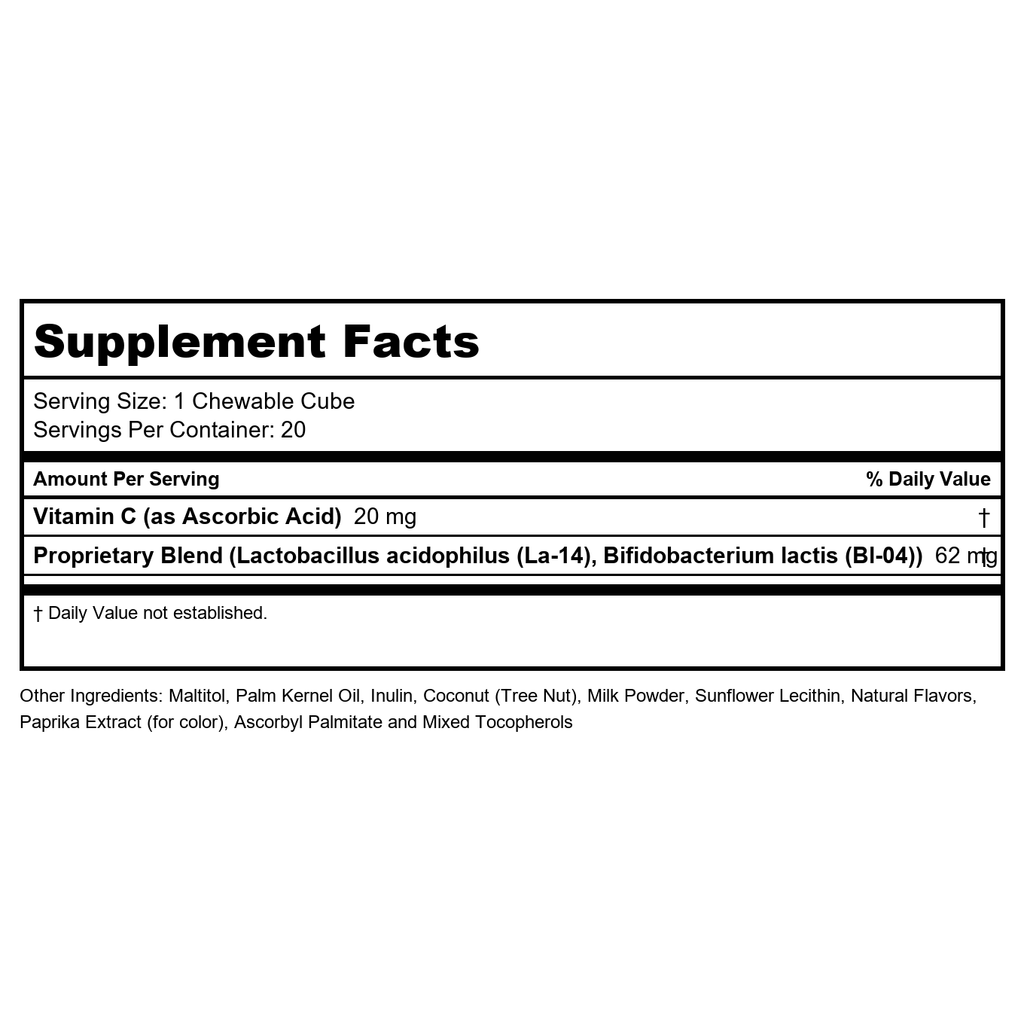 Supplement Facts

Serving Size: 1 Chewable Cube
Servings Per Container: 20

| Amount Per Serving | % Daily Value |
|---|---|
| Vitamin C (as Ascorbic Acid) 20 mg | † |
| Proprietary Blend (Lactobacillus acidophilus (La-14), Bifidobacterium lactis (Bl-04)) 62 mg | † |

† Daily Value not established.

Other Ingredients: Maltitol, Palm Kernel Oil, Inulin, Coconut (Tree Nut), Milk Powder, Sunflower Lecithin, Natural Flavors, Paprika Extract (for color), Ascorbyl Palmitate and Mixed Tocopherols